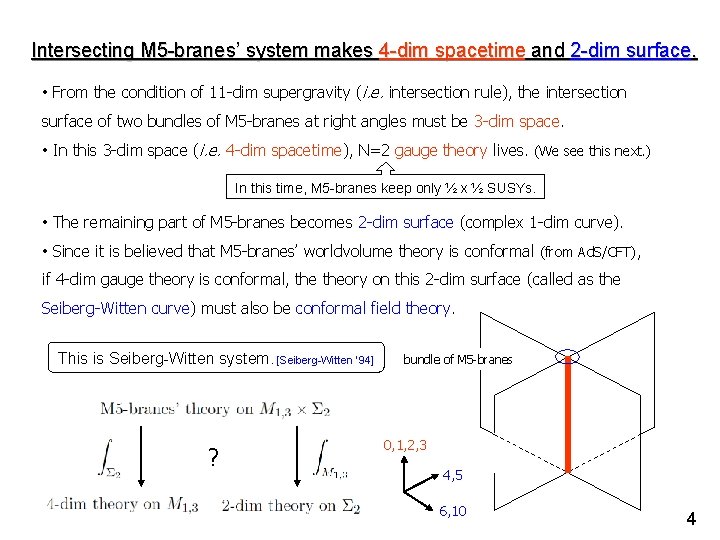 Intersecting M5-branes' system makes 4-dim spacetime and 2-dim surface.

• From the condition of 11-dim supergravity (i.e. intersection rule), the intersection surface of two bundles of M5-branes at right angles must be 3-dim space.

• In this 3-dim space (i.e. 4-dim spacetime), N=2 gauge theory lives. (We see this next.)

In this time, M5-branes keep only ½ x ½ SUSYs.

• The remaining part of M5-branes becomes 2-dim surface (complex 1-dim curve).

• Since it is believed that M5-branes' worldvolume theory is conformal (from AdS/CFT), if 4-dim gauge theory is conformal, the theory on this 2-dim surface (called as the Seiberg-Witten curve) must also be conformal field theory.

This is Seiberg-Witten system. [Seiberg-Witten '94]

bundle of M5-branes

M5-branes' theory on $M_{1,3} \times \Sigma_2$

$\int_{\Sigma_2}$

?

$\int_{M_{1,3}}$

4-dim theory on $M_{1,3}$

2-dim theory on $\Sigma_2$

0,1,2,3

4,5

6,10

4